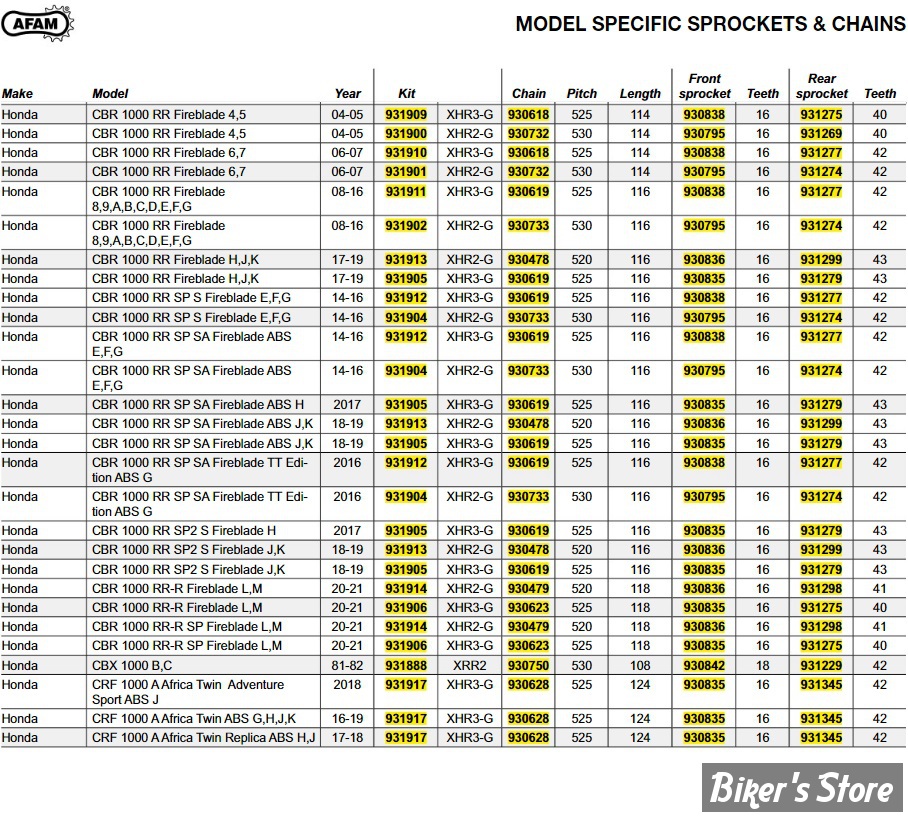 AFAM

MODEL SPECIFIC SPROCKETS & CHAINS

| Make | Model | Year | Kit | | Chain | Pitch | Length | Front sprocket | Teeth | Rear sprocket | Teeth |
|---|---|---|---|---|---|---|---|---|---|---|---|
| Honda | CBR 1000 RR Fireblade 4,5 | 04-05 | 931909 | XHR3-G | 930618 | 525 | 114 | 930838 | 16 | 931275 | 40 |
| Honda | CBR 1000 RR Fireblade 4,5 | 04-05 | 931900 | XHR2-G | 930732 | 530 | 114 | 930795 | 16 | 931269 | 40 |
| Honda | CBR 1000 RR Fireblade 6,7 | 06-07 | 931910 | XHR3-G | 930618 | 525 | 114 | 930838 | 16 | 931277 | 42 |
| Honda | CBR 1000 RR Fireblade 6,7 | 06-07 | 931901 | XHR2-G | 930732 | 530 | 114 | 930795 | 16 | 931274 | 42 |
| Honda | CBR 1000 RR Fireblade 8,9,A,B,C,D,E,F,G | 08-16 | 931911 | XHR3-G | 930619 | 525 | 116 | 930838 | 16 | 931277 | 42 |
| Honda | CBR 1000 RR Fireblade 8,9,A,B,C,D,E,F,G | 08-16 | 931902 | XHR2-G | 930733 | 530 | 116 | 930795 | 16 | 931274 | 42 |
| Honda | CBR 1000 RR Fireblade H,J,K | 17-19 | 931913 | XHR2-G | 930478 | 520 | 116 | 930836 | 16 | 931299 | 43 |
| Honda | CBR 1000 RR Fireblade H,J,K | 17-19 | 931905 | XHR3-G | 930619 | 525 | 116 | 930835 | 16 | 931279 | 43 |
| Honda | CBR 1000 RR SP S Fireblade E,F,G | 14-16 | 931912 | XHR3-G | 930619 | 525 | 116 | 930838 | 16 | 931277 | 42 |
| Honda | CBR 1000 RR SP S Fireblade E,F,G | 14-16 | 931904 | XHR2-G | 930733 | 530 | 116 | 930795 | 16 | 931274 | 42 |
| Honda | CBR 1000 RR SP SA Fireblade ABS E,F,G | 14-16 | 931912 | XHR3-G | 930619 | 525 | 116 | 930838 | 16 | 931277 | 42 |
| Honda | CBR 1000 RR SP SA Fireblade ABS E,F,G | 14-16 | 931904 | XHR2-G | 930733 | 530 | 116 | 930795 | 16 | 931274 | 42 |
| Honda | CBR 1000 RR SP SA Fireblade ABS H | 2017 | 931905 | XHR3-G | 930619 | 525 | 116 | 930835 | 16 | 931279 | 43 |
| Honda | CBR 1000 RR SP SA Fireblade ABS J,K | 18-19 | 931913 | XHR2-G | 930478 | 520 | 116 | 930836 | 16 | 931299 | 43 |
| Honda | CBR 1000 RR SP SA Fireblade ABS J,K | 18-19 | 931905 | XHR3-G | 930619 | 525 | 116 | 930835 | 16 | 931279 | 43 |
| Honda | CBR 1000 RR SP SA Fireblade TT Edition ABS G | 2016 | 931912 | XHR3-G | 930619 | 525 | 116 | 930838 | 16 | 931277 | 42 |
| Honda | CBR 1000 RR SP SA Fireblade TT Edition ABS G | 2016 | 931904 | XHR2-G | 930733 | 530 | 116 | 930795 | 16 | 931274 | 42 |
| Honda | CBR 1000 RR SP2 S Fireblade H | 2017 | 931905 | XHR3-G | 930619 | 525 | 116 | 930835 | 16 | 931279 | 43 |
| Honda | CBR 1000 RR SP2 S Fireblade J,K | 18-19 | 931913 | XHR2-G | 930478 | 520 | 116 | 930836 | 16 | 931299 | 43 |
| Honda | CBR 1000 RR SP2 S Fireblade J,K | 18-19 | 931905 | XHR3-G | 930619 | 525 | 116 | 930835 | 16 | 931279 | 43 |
| Honda | CBR 1000 RR-R Fireblade L,M | 20-21 | 931914 | XHR2-G | 930479 | 520 | 118 | 930836 | 16 | 931298 | 41 |
| Honda | CBR 1000 RR-R Fireblade L,M | 20-21 | 931906 | XHR3-G | 930623 | 525 | 118 | 930835 | 16 | 931275 | 40 |
| Honda | CBR 1000 RR-R SP Fireblade L,M | 20-21 | 931914 | XHR2-G | 930479 | 520 | 118 | 930836 | 16 | 931298 | 41 |
| Honda | CBR 1000 RR-R SP Fireblade L,M | 20-21 | 931906 | XHR3-G | 930623 | 525 | 118 | 930835 | 16 | 931275 | 40 |
| Honda | CBX 1000 B,C | 81-82 | 931888 | XRR2 | 930750 | 530 | 108 | 930842 | 18 | 931229 | 42 |
| Honda | CRF 1000 A Africa Twin Adventure Sport ABS J | 2018 | 931917 | XHR3-G | 930628 | 525 | 124 | 930835 | 16 | 931345 | 42 |
| Honda | CRF 1000 A Africa Twin ABS G,H,J,K | 16-19 | 931917 | XHR3-G | 930628 | 525 | 124 | 930835 | 16 | 931345 | 42 |
| Honda | CRF 1000 A Africa Twin Replica ABS H,J | 17-18 | 931917 | XHR3-G | 930628 | 525 | 124 | 930835 | 16 | 931345 | 42 |

Biker's Store